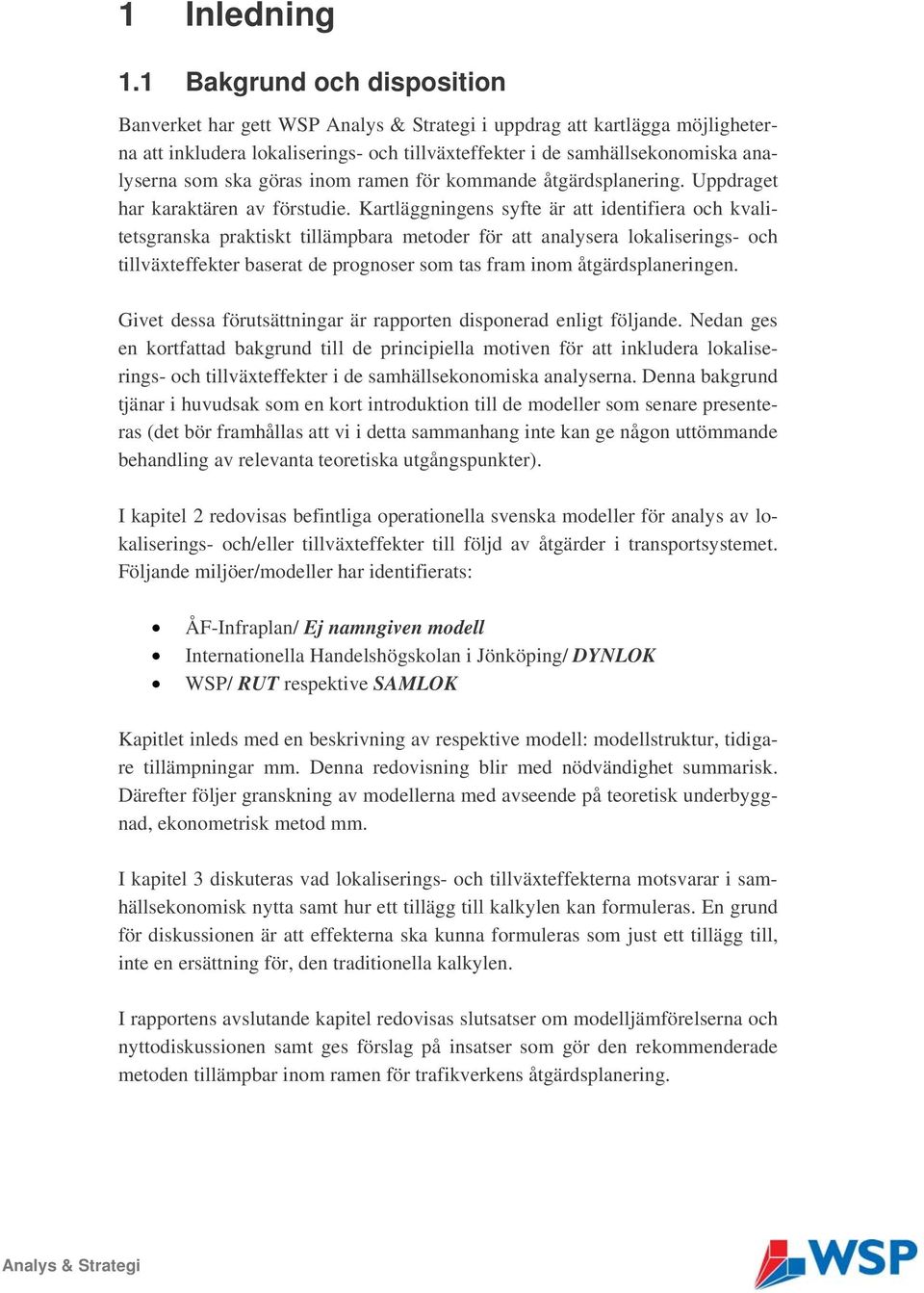 1 Inledning

1.1 Bakgrund och disposition

Banverket har gett WSP Analys & Strategi i uppdrag att kartlägga möjligheterna att inkludera lokaliserings- och tillväxteffekter i de samhällsekonomiska analyserna som ska göras inom ramen för kommande åtgärdsplanering. Uppdraget har karaktären av förstudie. Kartläggningens syfte är att identifiera och kvalitetsgranska praktiskt tillämpbara metoder för att analysera lokaliserings- och tillväxteffekter baserat de prognoser som tas fram inom åtgärdsplaneringen.

Givet dessa förutsättningar är rapporten disponerad enligt följande. Nedan ges en kortfattad bakgrund till de principiella motiven för att inkludera lokaliserings- och tillväxteffekter i de samhällsekonomiska analyserna. Denna bakgrund tjänar i huvudsak som en kort introduktion till de modeller som senare presenteras (det bör framhållas att vi i detta sammanhang inte kan ge någon uttömmande behandling av relevanta teoretiska utgångspunkter).

I kapitel 2 redovisas befintliga operationella svenska modeller för analys av lokaliserings- och/eller tillväxteffekter till följd av åtgärder i transportsystemet. Följande miljöer/modeller har identifierats:

• ÅF-Infraplan/ Ej namngiven modell
• Internationella Handelshögskolan i Jönköping/ DYNLOK
• WSP/ RUT respektive SAMLOK

Kapitlet inleds med en beskrivning av respektive modell: modellstruktur, tidigare tillämpningar mm. Denna redovisning blir med nödvändighet summarisk. Därefter följer granskning av modellerna med avseende på teoretisk underbyggnad, ekonometrisk metod mm.

I kapitel 3 diskuteras vad lokaliserings- och tillväxteffekterna motsvarar i samhällsekonomisk nytta samt hur ett tillägg till kalkylen kan formuleras. En grund för diskussionen är att effekterna ska kunna formuleras som just ett tillägg till, inte en ersättning för, den traditionella kalkylen.

I rapportens avslutande kapitel redovisas slutsatser om modelljämförelserna och nyttodiskussionen samt ges förslag på insatser som gör den rekommenderade metoden tillämpbar inom ramen för trafikverkens åtgärdsplanering.

Analys & Strategi

WSP